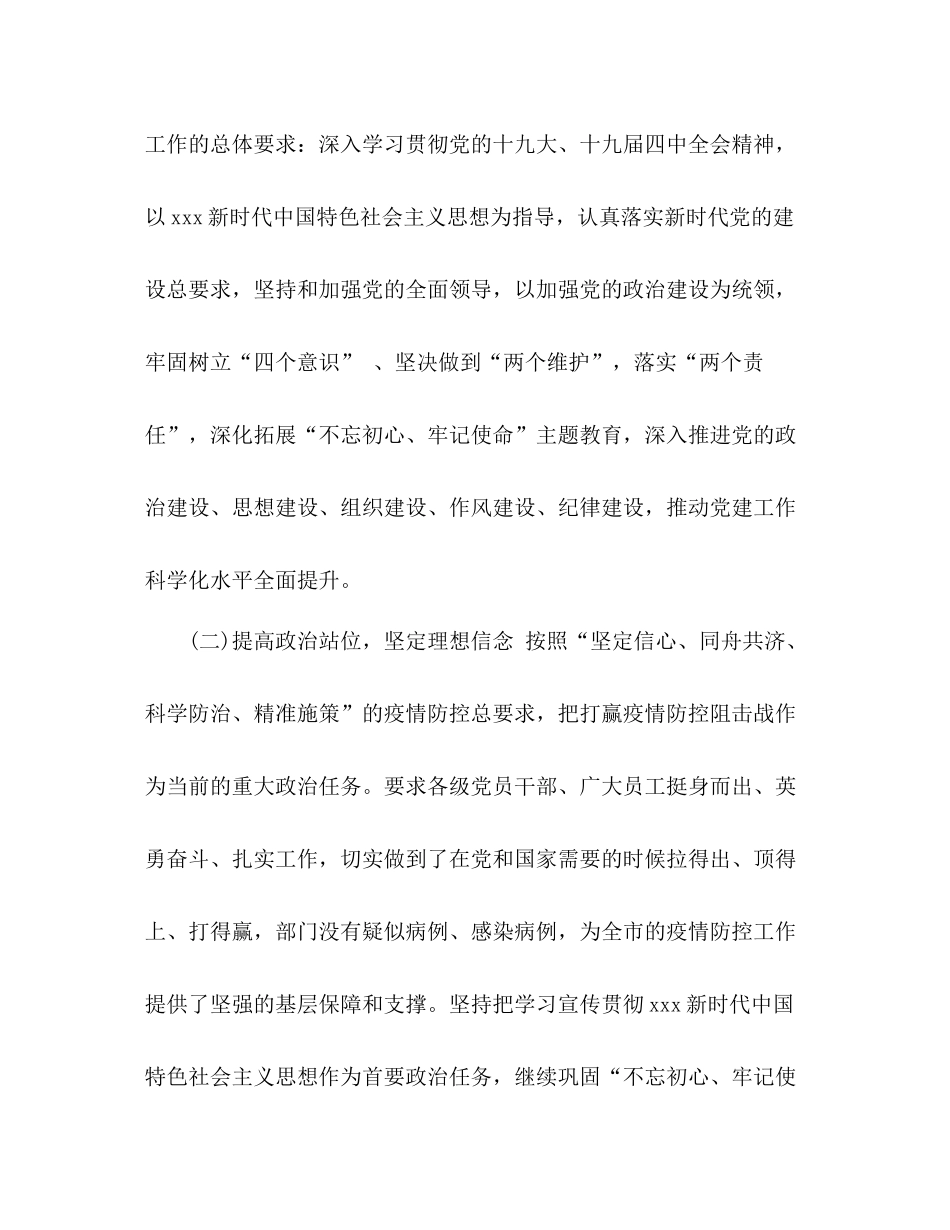 工作的总体要求：深入学习贯彻党的十九大、十九届四中全会精神，以 xxx 新时代中国特色社会主义思想为指导，认真落实新时代党的建设总要求，坚持和加强党的全面领导，以加强党的政治建设为统领，牢固树立“四个意识” 、坚决做到“两个维护”，落实“两个责任”，深化拓展“不忘初心、牢记使命”主题教育，深入推进党的政治建设、思想建设、组织建设、作风建设、纪律建设，推动党建工作科学化水平全面提升。

(二)提高政治站位，坚定理想信念 按照“坚定信心、同舟共济、科学防治、精准施策”的疫情防控总要求，把打赢疫情防控阻击战作为当前的重大政治任务。要求各级党员干部、广大员工挺身而出、英勇奋斗、扎实工作，切实做到了在党和国家需要的时候拉得出、顶得上、打得赢，部门没有疑似病例、感染病例，为全市的疫情防控工作提供了坚强的基层保障和支撑。坚持把学习宣传贯彻 xxx 新时代中国特色社会主义思想作为首要政治任务，继续巩固“不忘初心、牢记使